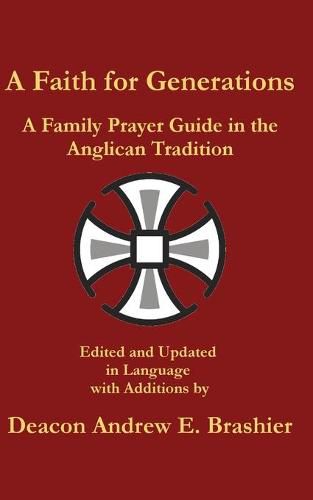 A Faith for Generations

A Family Prayer Guide in the Anglican Tradition

Edited and Updated in Language with Additions by

Deacon Andrew E. Brashier